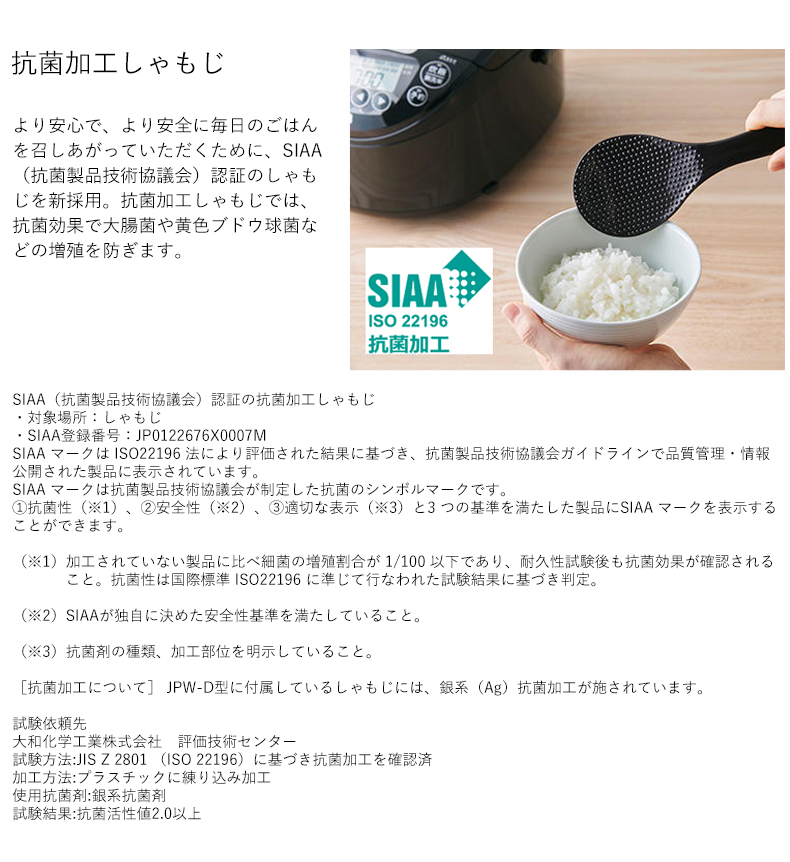 抗菌加工しゃもじ

より安心で、より安全に毎日のごはんを召しあがっていただくために、SIAA（抗菌製品技術協議会）認証のしゃもじを新採用。抗菌加工しゃもじでは、抗菌効果で大腸菌や黄色ブドウ球菌などの増殖を防ぎます。

SIAA
ISO 22196
抗菌加工

SIAA（抗菌製品技術協議会）認証の抗菌加工しゃもじ
・対象場所：しゃもじ
・SIAA登録番号：JP0122676X0007M
SIAA マークは ISO22196 法により評価された結果に基づき、抗菌製品技術協議会ガイドラインで品質管理・情報公開された製品に表示されています。
SIAA マークは抗菌製品技術協議会が制定した抗菌のシンボルマークです。
①抗菌性（※1）、②安全性（※2）、③適切な表示（※3）と3 つの基準を満たした製品にSIAA マークを表示することができます。

（※1）加工されていない製品に比べ細菌の増殖割合が 1/100 以下であり、耐久性試験後も抗菌効果が確認されること。抗菌性は国際標準 ISO22196 に準じて行なわれた試験結果に基づき判定。

（※2）SIAAが独自に決めた安全性基準を満たしていること。

（※3）抗菌剤の種類、加工部位を明示していること。

［抗菌加工について］ JPW-D型に付属しているしゃもじには、銀系（Ag）抗菌加工が施されています。

試験依頼先
大和化学工業株式会社　評価技術センター
試験方法:JIS Z 2801 （ISO 22196）に基づき抗菌加工を確認済
加工方法:プラスチックに練り込み加工
使用抗菌剤:銀系抗菌剤
試験結果:抗菌活性値2.0以上